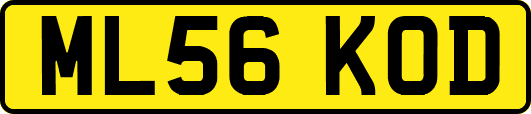 ML56 KOD